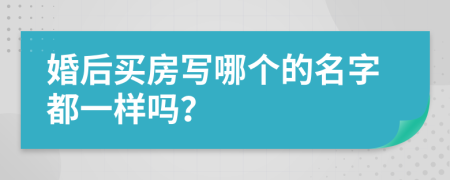 婚后买房写哪个的名字都一样吗?